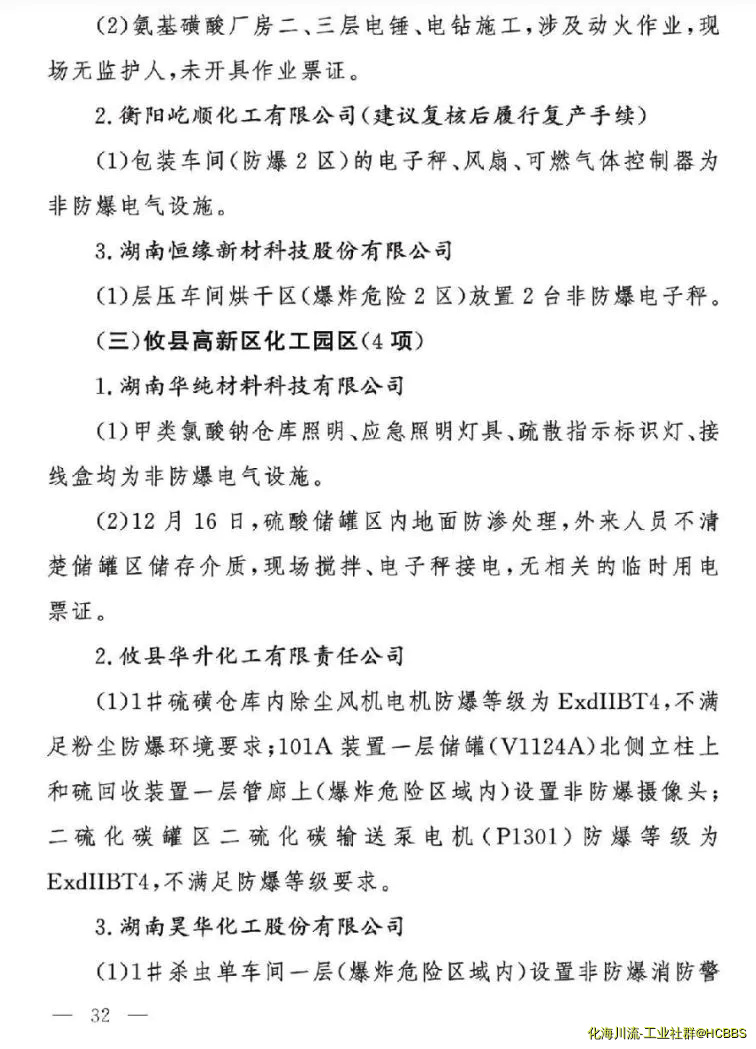 (2)氨基磺酸厂房二、三层电锤、电钻施工，涉及动火作业，现场无监护人，未开具作业票证。

2.衡阳屹顺化工有限公司(建议复核后履行复产手续)

(1)包装车间(防爆2区)的电子秤、风扇、可燃气体控制器为非防爆电气设施。

3.湖南恒缘新材科技股份有限公司

(1)层压车间烘干区(爆炸危险2区)放置2台非防爆电子秤。

(三)攸县高新区化工园区(4项)

1.湖南华纯材料科技有限公司

(1)甲类氯酸钠仓库照明、应急照明灯具、疏散指示标识灯、接线盒均为非防爆电气设施。

(2)12月16日，硫酸储罐区内地面防渗处理，外来人员不清楚储罐区储存介质，现场搅拌、电子秤接电，无相关的临时用电票证。

2.攸县华升化工有限责任公司

(1)1#硫磺仓库内除尘风机电机防爆等级为ExdIIBT4，不满足粉尘防爆环境要求；101A装置一层储罐(V1124A)北侧立柱上和硫回收装置一层管廊上(爆炸危险区域内)设置非防爆摄像头；二硫化碳罐区二硫化碳输送泵电机(P1301)防爆等级为ExdIIBT4，不满足防爆等级要求。

3.湖南昊华化工股份有限公司

(1)1#杀虫单车间一层(爆炸危险区域内)设置非防爆消防警

— 32 —

化海川流-工业社群@HCBBS